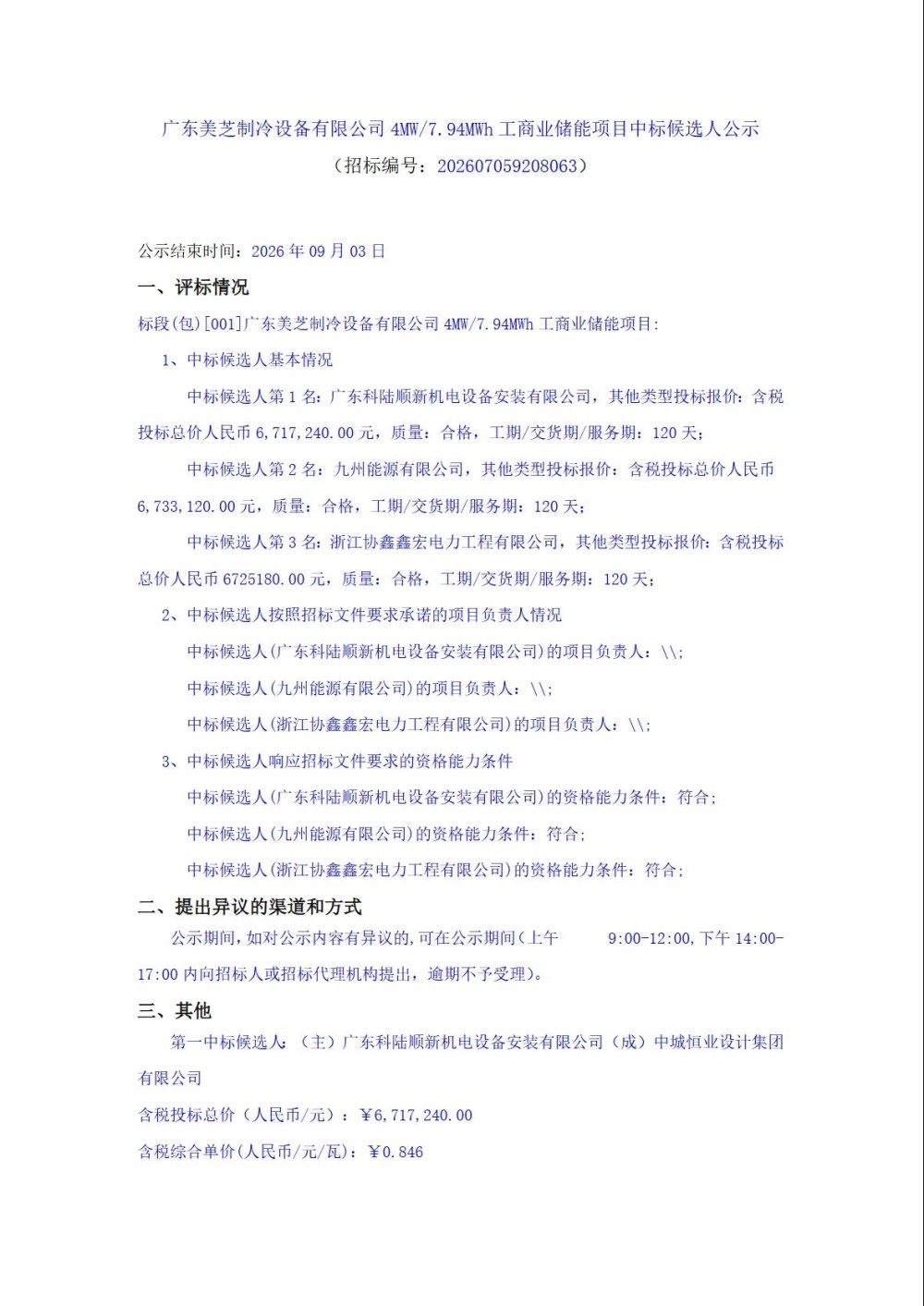 广东美芝制冷设备有限公司4MW/7.94MWh工商业储能项目中标候选人公示

（招标编号：202607059208063）

公示结束时间：2026年09月03日

一、评标情况

标段(包)[001]广东美芝制冷设备有限公司4MW/7.94MWh工商业储能项目:

1、中标候选人基本情况

中标候选人第1名：广东科陆顺新机电设备安装有限公司，其他类型投标报价：含税投标总价人民币6,717,240.00元，质量：合格，工期/交货期/服务期：120天；

中标候选人第2名：九州能源有限公司，其他类型投标报价：含税投标总价人民币6,733,120.00元，质量：合格，工期/交货期/服务期：120天；

中标候选人第3名：浙江协鑫鑫宏电力工程有限公司，其他类型投标报价：含税投标总价人民币6725180.00元，质量：合格，工期/交货期/服务期：120天；

2、中标候选人按照招标文件要求承诺的项目负责人情况

中标候选人(广东科陆顺新机电设备安装有限公司)的项目负责人：\\;

中标候选人(九州能源有限公司)的项目负责人：\\;

中标候选人(浙江协鑫鑫宏电力工程有限公司)的项目负责人：\\;

3、中标候选人响应招标文件要求的资格能力条件

中标候选人(广东科陆顺新机电设备安装有限公司)的资格能力条件：符合;

中标候选人(九州能源有限公司)的资格能力条件：符合;

中标候选人(浙江协鑫鑫宏电力工程有限公司)的资格能力条件：符合;

二、提出异议的渠道和方式

公示期间,如对公示内容有异议的,可在公示期间(上午 9:00-12:00,下午14:00-17:00内向招标人或招标代理机构提出，逾期不予受理)。

三、其他

第一中标候选人：（主）广东科陆顺新机电设备安装有限公司（成）中城恒业设计集团有限公司

含税投标总价（人民币/元）：¥6,717,240.00

含税综合单价(人民币/元/瓦)：¥0.846